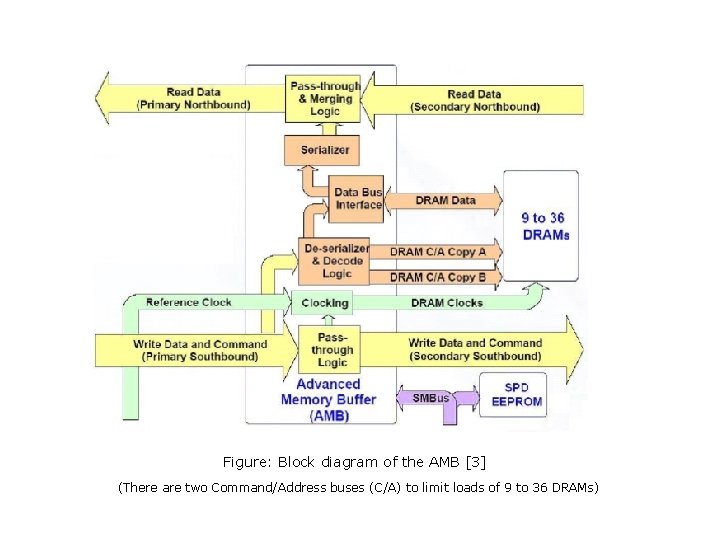 Read Data
(Primary Northbound)

Pass-through & Merging Logic

Read Data
(Secondary Northbound)

Serializer

Data Bus Interface

DRAM Data

9 to 36 DRAMs

De-serializer & Decode Logic

DRAM C/A Copy A

DRAM C/A Copy B

Reference Clock

Clocking

DRAM Clocks

Write Data and Command
(Primary Southbound)

Pass-through Logic

Write Data and Command
(Secondary Southbound)

Advanced Memory Buffer (AMB)

SMBus

SPD EEPROM

Figure: Block diagram of the AMB [3]

(There are two Command/Address buses (C/A) to limit loads of 9 to 36 DRAMs)